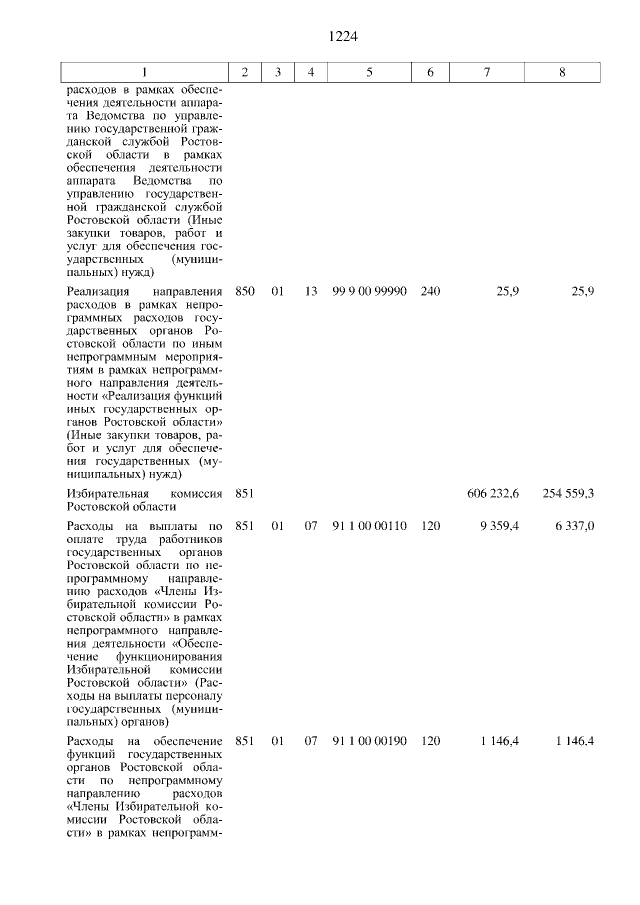 1224

| 1 | 2 | 3 | 4 | 5 | 6 | 7 | 8 |
|---|---|---|---|---|---|---|---|
| расходов в рамках обеспечения деятельности аппарата Ведомства по управлению государственной гражданской службой Ростовской области в рамках обеспечения деятельности аппарата Ведомства по управлению государственной гражданской службой Ростовской области (Иные закупки товаров, работ и услуг для обеспечения государственных (муниципальных) нужд) | | | | | | | |
| Реализация направления расходов в рамках непрограммных расходов государственных органов Ростовской области по иным непрограммным мероприятиям в рамках непрограммного направления деятельности «Реализация функций иных государственных органов Ростовской области» (Иные закупки товаров, работ и услуг для обеспечения государственных (муниципальных) нужд) | 850 | 01 | 13 | 99 9 00 99990 | 240 | 25,9 | 25,9 |
| Избирательная комиссия Ростовской области | 851 | | | | | 606 232,6 | 254 559,3 |
| Расходы на выплаты по оплате труда работников государственных органов Ростовской области по непрограммному направлению расходов «Члены Избирательной комиссии Ростовской области» в рамках непрограммного направления деятельности «Обеспечение функционирования Избирательной комиссии Ростовской области» (Расходы на выплаты персоналу государственных (муниципальных) органов) | 851 | 01 | 07 | 91 1 00 00110 | 120 | 9 359,4 | 6 337,0 |
| Расходы на обеспечение функций государственных органов Ростовской области по непрограммному направлению расходов «Члены Избирательной комиссии Ростовской области» в рамках непрограмм- | 851 | 01 | 07 | 91 1 00 00190 | 120 | 1 146,4 | 1 146,4 |